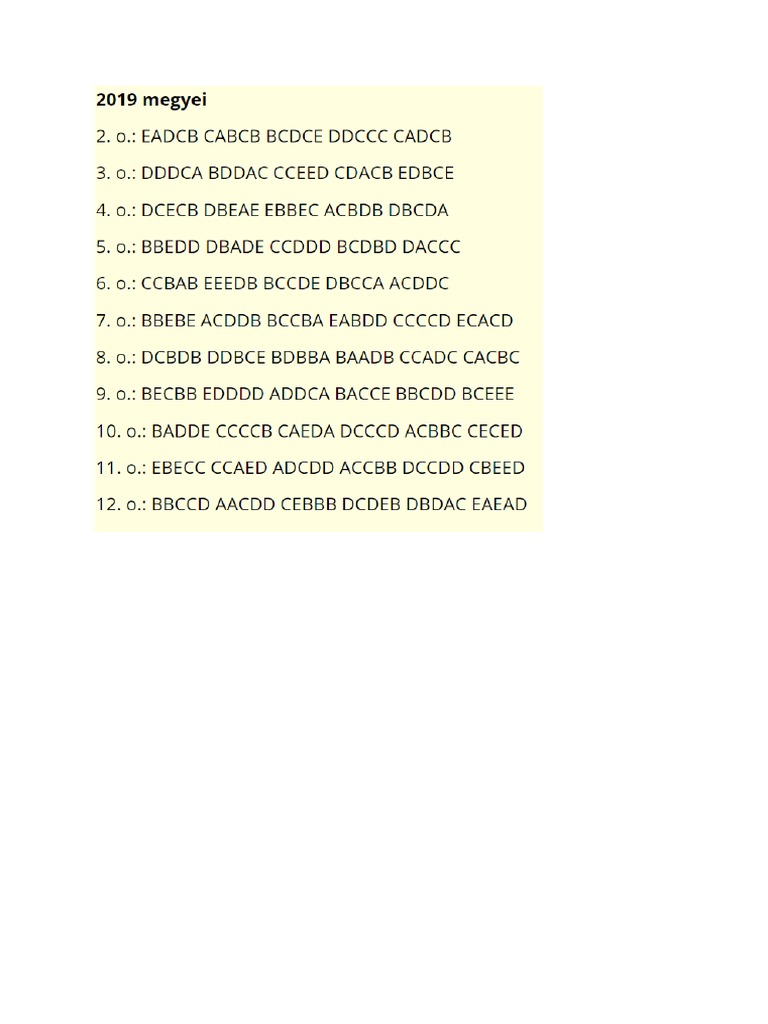 2019 megyei

2. o.: EADCB CABCB BCDCE DDCCC CADCB

3. o.: DDDCA BDDAC CCEED CDACB EDBCE

4. o.: DCECB DBEAE EBBEC ACBDB DBCDA

5. o.: BBEDD DBADE CCDDD BCDBD DACCC

6. o.: CCBAB EEEDB BCCDE DBCCA ACDDC

7. o.: BBEBE ACDDB BCCBA EABDD CCCCD ECACD

8. o.: DCBDB DDBCE BDBBA BAADB CCADC CACBC

9. o.: BECBB EDDDD ADDCA BACCE BBCDD BCEEE

10. o.: BADDE CCCCB CAEDA DCCCD ACBBC CECED

11. o.: EBECC CCAED ADCDD ACCBB DCCDD CBEED

12. o.: BBCCD AACDD CEBBB DCDEB DBDAC EAEAD